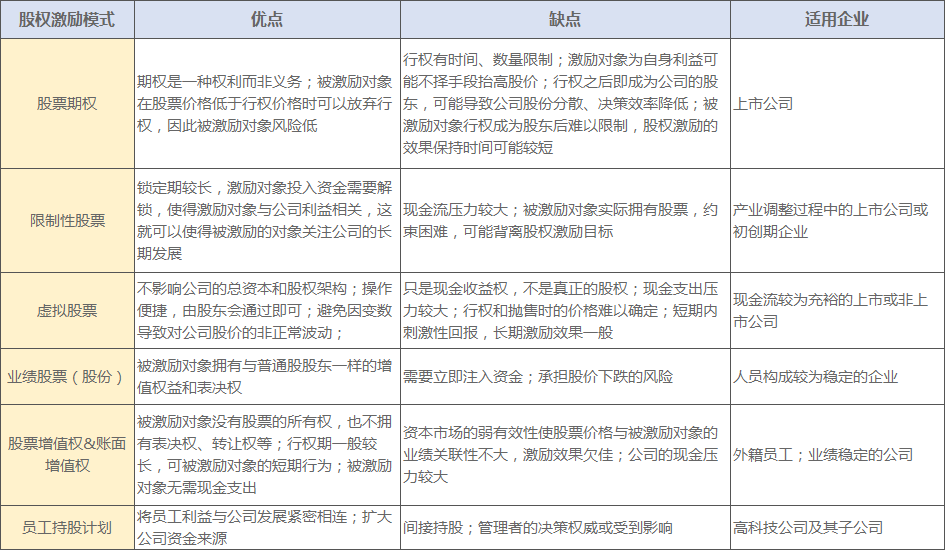 | 股权激励模式 | 优点 | 缺点 | 适用企业 |
|---|---|---|---|
| 股票期权 | 期权是一种权利而非义务；被激励对象在股票价格低于行权价格时可以放弃行权，因此被激励对象风险低 | 行权有时间、数量限制；激励对象为自身利益可能不择手段抬高股价；行权之后即成为公司的股东，可能导致公司股份分散、决策效率降低；被激励对象行权成为股东后难以限制，股权激励的效果保持时间可能较短 | 上市公司 |
| 限制性股票 | 锁定期较长，激励对象投入资金需要解锁，使得激励对象与公司利益相关，这就可以使得被激励的对象关注公司的长期发展 | 现金流压力较大；被激励对象实际拥有股票，约束困难，可能背离股权激励目标 | 产业调整过程中的上市公司或初创期企业 |
| 虚拟股票 | 不影响公司的总资本和股权架构；操作便捷，由股东会通过即可；避免因变数导致对公司股价的非正常波动； | 只是现金收益权，不是真正的股权；现金支出压力较大；行权和抛售时的价格难以确定；短期内刺激性回报，长期激励效果一般 | 现金流较为充裕的上市或非上市公司 |
| 业绩股票（股份） | 被激励对象拥有与普通股股东一样的增值权益和表决权 | 需要立即注入资金；承担股价下跌的风险 | 人员构成较为稳定的企业 |
| 股票增值权&账面增值权 | 被激励对象没有股票的所有权，也不拥有表决权、转让权等；行权期一般较长，可被激励对象的短期行为；被激励对象无需现金支出 | 资本市场的弱有效性使股票价格与被激励对象的业绩关联性不大，激励效果欠佳；公司的现金压力较大 | 外籍员工；业绩稳定的公司 |
| 员工持股计划 | 将员工利益与公司发展紧密相连；扩大公司资金来源 | 间接持股；管理者的决策权威或受到影响 | 高科技公司及其子公司 |